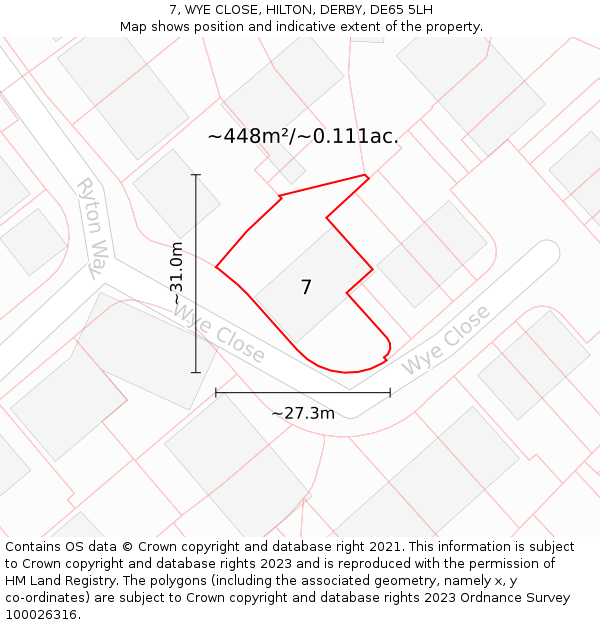 7, WYE CLOSE, HILTON, DERBY, DE65 5LH
Map shows position and indicative extent of the property.

~448m²/~0.111ac.

Ryton Way

~31.0m

7

Wye Close

Wye Close

~27.3m

Contains OS data © Crown copyright and database right 2021. This information is subject to Crown copyright and database rights 2023 and is reproduced with the permission of HM Land Registry. The polygons (including the associated geometry, namely x, y co-ordinates) are subject to Crown copyright and database rights 2023 Ordnance Survey 100026316.